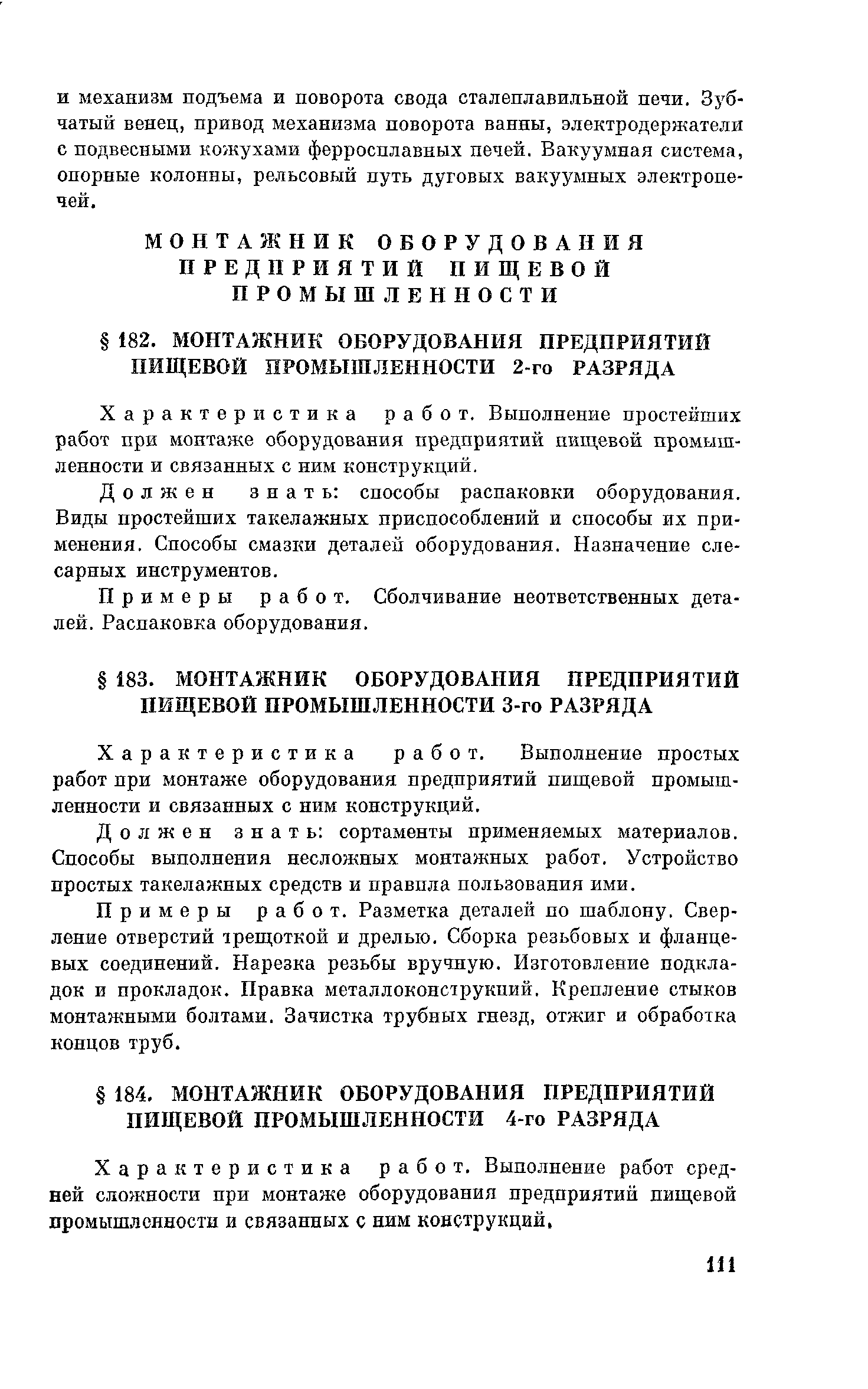 и механизм подъема и поворота свода сталеплавильной печи. Зубчатый венец, привод механизма поворота ванны, электродержатели с подвесными кожухами ферросплавных печей. Вакуумная система, опорные колонны, рельсовый путь дуговых вакуумных электропечей.

МОНТАЖНИК ОБОРУДОВАНИЯ ПРЕДПРИЯТИЙ ПИЩЕВОЙ ПРОМЫШЛЕННОСТИ

§ 182. МОНТАЖНИК ОБОРУДОВАНИЯ ПРЕДПРИЯТИЙ ПИЩЕВОЙ ПРОМЫШЛЕННОСТИ 2-го РАЗРЯДА

Характеристика работ. Выполнение простейших работ при монтаже оборудования предприятий пищевой промышленности и связанных с ним конструкций.

Должен знать: способы распаковки оборудования. Виды простейших такелажных приспособлений и способы их применения. Способы смазки деталей оборудования. Назначение слесарных инструментов.

Примеры работ. Сболчивание неответственных деталей. Распаковка оборудования.

§ 183. МОНТАЖНИК ОБОРУДОВАНИЯ ПРЕДПРИЯТИЙ ПИЩЕВОЙ ПРОМЫШЛЕННОСТИ 3-го РАЗРЯДА

Характеристика работ. Выполнение простых работ при монтаже оборудования предприятий пищевой промышленности и связанных с ним конструкций.

Должен знать: сортаменты применяемых материалов. Способы выполнения несложных монтажных работ. Устройство простых такелажных средств и правила пользования ими.

Примеры работ. Разметка деталей по шаблону. Сверление отверстий трещоткой и дрелью. Сборка резьбовых и фланцевых соединений. Нарезка резьбы вручную. Изготовление подкладок и прокладок. Правка металлоконструкций. Крепление стыков монтажными болтами. Зачистка трубных гнезд, отжиг и обработка концов труб.

§ 184. МОНТАЖНИК ОБОРУДОВАНИЯ ПРЕДПРИЯТИЙ ПИЩЕВОЙ ПРОМЫШЛЕННОСТИ 4-го РАЗРЯДА

Характеристика работ. Выполнение работ средней сложности при монтаже оборудования предприятий пищевой промышленности и связанных с ним конструкций.

111